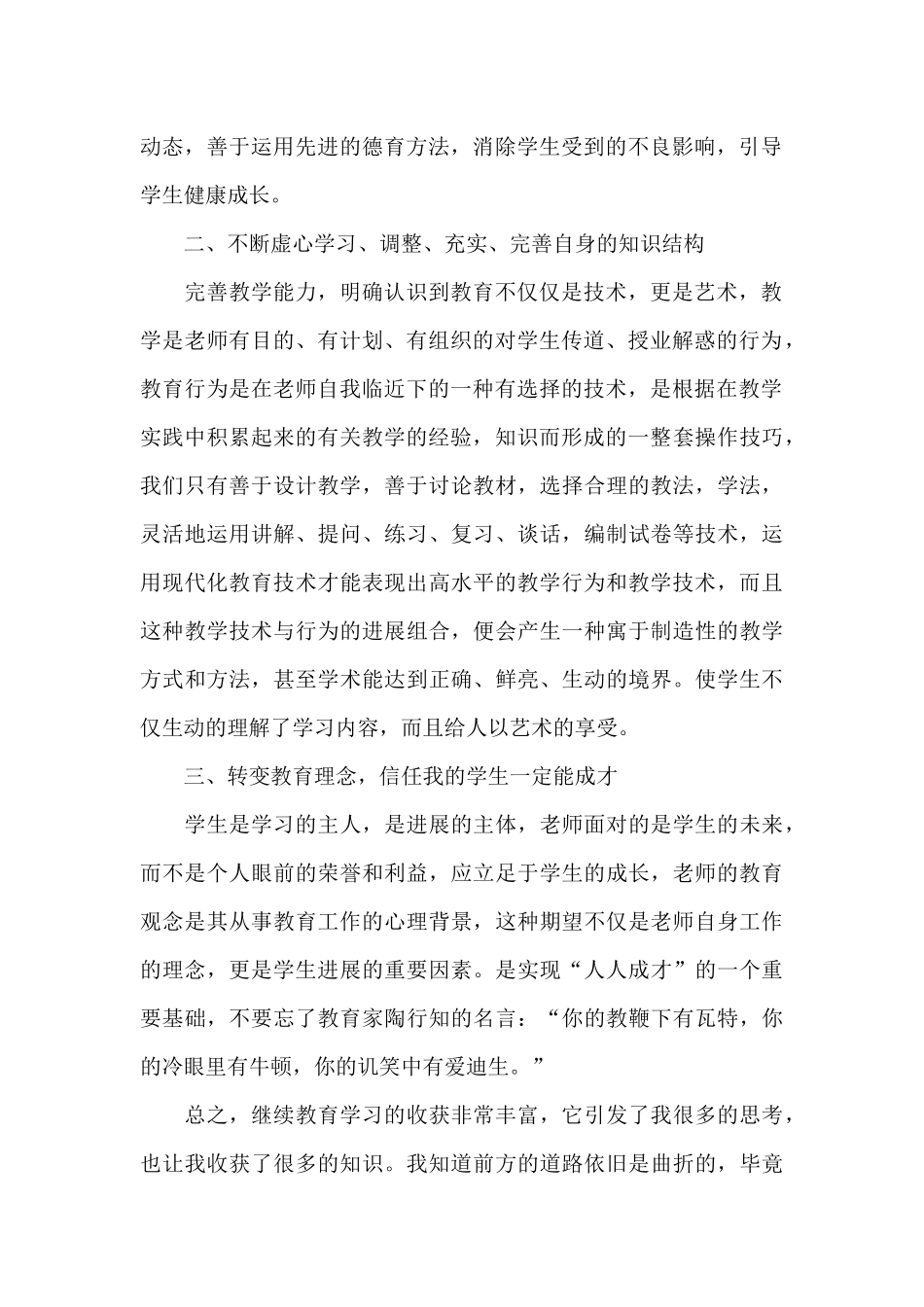 动态，善于运用先进的德育方法，消除学生受到的不良影响，引导学生健康成长。

二、不断虚心学习、调整、充实、完善自身的知识结构

完善教学能力，明确认识到教育不仅仅是技术，更是艺术，教学是老师有目的、有计划、有组织的对学生传道、授业解惑的行为，教育行为是在老师自我临近下的一种有选择的技术，是根据在教学实践中积累起来的有关教学的经验，知识而形成的一整套操作技巧，我们只有善于设计教学，善于讨论教材，选择合理的教法，学法，灵活地运用讲解、提问、练习、复习、谈话，编制试卷等技术，运用现代化教育技术才能表现出高水平的教学行为和教学技术，而且这种教学技术与行为的进展组合，便会产生一种寓于制造性的教学方式和方法，甚至学术能达到正确、鲜亮、生动的境界。使学生不仅生动的理解了学习内容，而且给人以艺术的享受。

三、转变教育理念，信任我的学生一定能成才

学生是学习的主人，是进展的主体，老师面对的是学生的未来，而不是个人眼前的荣誉和利益，应立足于学生的成长，老师的教育观念是其从事教育工作的心理背景，这种期望不仅是老师自身工作的理念，更是学生进展的重要因素。是实现“人人成才”的一个重要基础，不要忘了教育家陶行知的名言：“你的教鞭下有瓦特，你的冷眼里有牛顿，你的讥笑中有爱迪生。”

总之，继续教育学习的收获非常丰富，它引发了我很多的思考，也让我收获了很多的知识。我知道前方的道路依旧是曲折的，毕竟